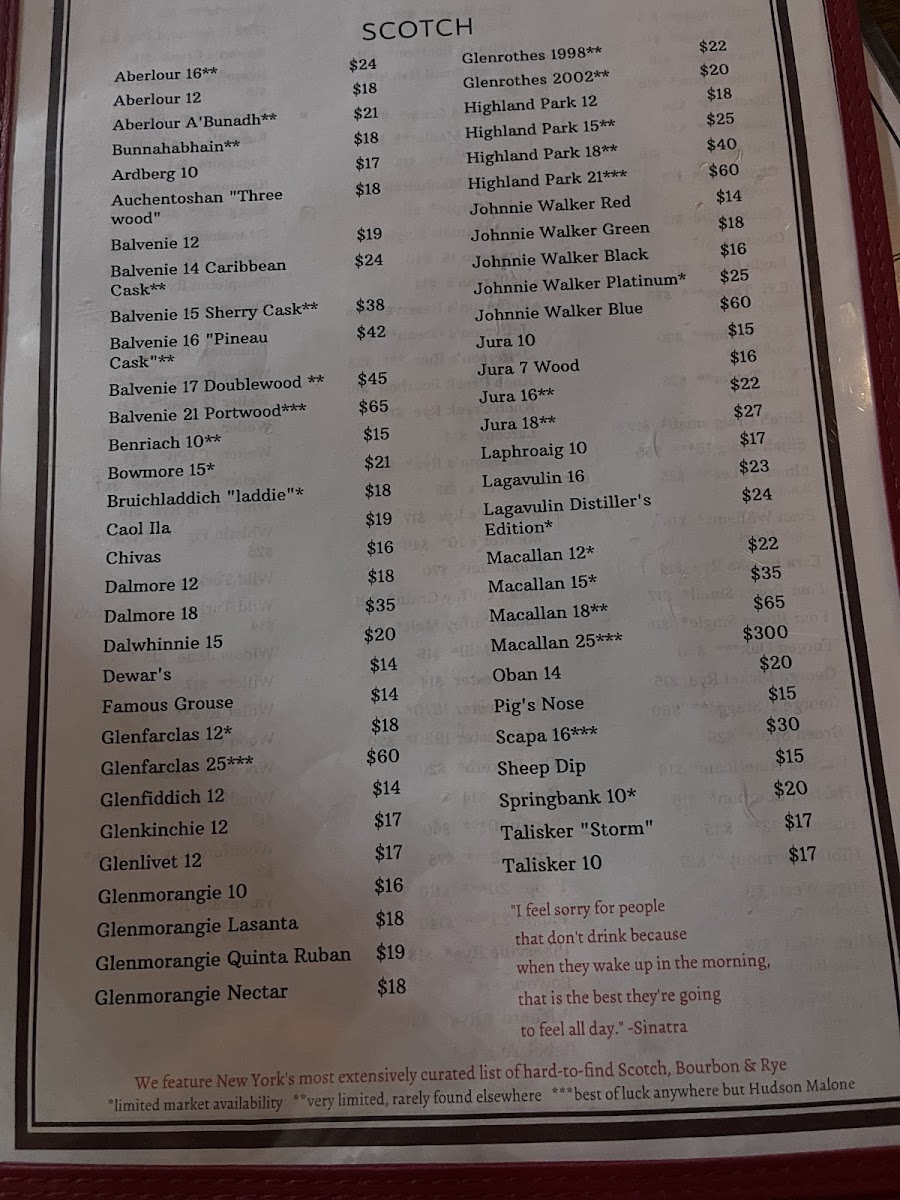 SCOTCH

Aberlour 16** $24
Aberlour 12 $18
Aberlour A'Bunadh** $21
Bunnahabhain** $18
Ardberg 10 $17
Auchentoshan "Three wood" $18
Balvenie 12 $19
Balvenie 14 Caribbean Cask** $24
Balvenie 15 Sherry Cask** $38
Balvenie 16 "Pineau Cask"** $42
Balvenie 17 Doublewood ** $45
Balvenie 21 Portwood*** $65
Benriach 10** $15
Bowmore 15* $21
Bruichladdich "laddie"* $18
Caol Ila $19
Chivas $16
Dalmore 12 $18
Dalmore 18 $35
Dalwhinnie 15 $20
Dewar's $14
Famous Grouse $14
Glenfarclas 12* $18
Glenfarclas 25*** $60
Glenfiddich 12 $14
Glenkinchie 12 $17
Glenlivet 12 $17
Glenmorangie 10 $16
Glenmorangie Lasanta $18
Glenmorangie Quinta Ruban $19
Glenmorangie Nectar $18

Glenrothes 1998** $22
Glenrothes 2002** $20
Highland Park 12 $18
Highland Park 15** $25
Highland Park 18** $40
Highland Park 21*** $60
Johnnie Walker Red $14
Johnnie Walker Green $18
Johnnie Walker Black $16
Johnnie Walker Platinum* $25
Johnnie Walker Blue $60
Jura 10 $15
Jura 7 Wood $16
Jura 16** $22
Jura 18** $27
Laphroaig 10 $17
Lagavulin 16 $23
Lagavulin Distiller's Edition* $24
Macallan 12* $22
Macallan 15* $35
Macallan 18** $65
Macallan 25*** $300
Oban 14 $20
Pig's Nose $15
Scapa 16*** $30
Sheep Dip $15
Springbank 10* $20
Talisker "Storm" $17
Talisker 10 $17

"I feel sorry for people that don't drink because when they wake up in the morning, that is the best they're going to feel all day." -Sinatra

We feature New York's most extensively curated list of hard-to-find Scotch, Bourbon & Rye
*limited market availability **very limited, rarely found elsewhere ***best of luck anywhere but Hudson Malone